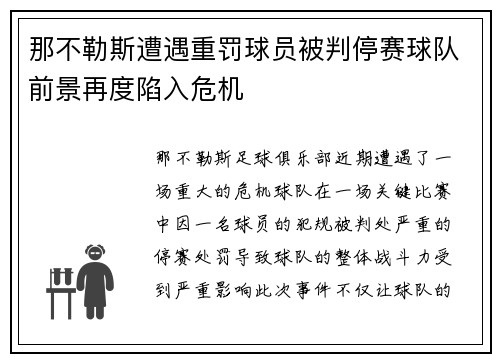 那不勒斯遭遇重罚球员被判停赛球队前景再度陷入危机

那不勒斯足球俱乐部近期遭遇了一场重大的危机球队在一场关键比赛中因一名球员的犯规被判处严重的停赛处罚导致球队的整体战斗力受到严重影响此次事件不仅让球队的